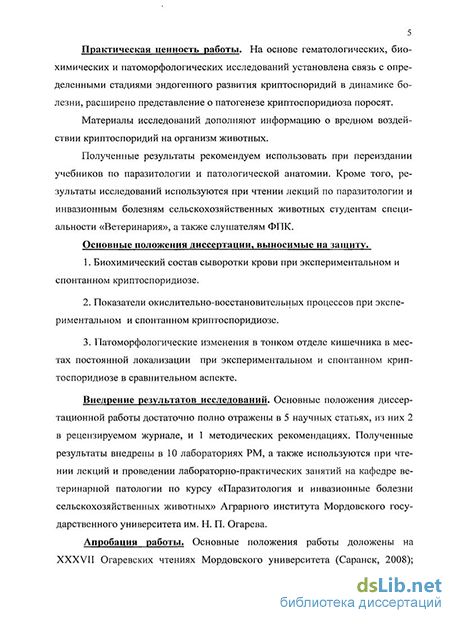 5

Практическая ценность работы. На основе гематологических, биохимических и патоморфологических исследований установлена связь с определенными стадиями эндогенного развития криптоспоридий в динамике болезни, расширено представление о патогенезе криптоспоридиоза поросят.

Материалы исследований дополняют информацию о вредном воздействии криптоспоридий на организм животных.

Полученные результаты рекомендуем использовать при переиздании учебников по паразитологии и патологической анатомии. Кроме того, результаты исследований используются при чтении лекций по паразитологии и инвазионным болезням сельскохозяйственных животных студентам специальности «Ветеринария», а также слушателям ФПК.

Основные положения диссертации, выносимые на защиту.

1. Биохимический состав сыворотки крови при экспериментальном и спонтанном криптоспоридиозе.

2. Показатели окислительно-восстановительных процессов при экспериментальном и спонтанном криптоспоридиозе.

3. Патоморфологические изменения в тонком отделе кишечника в местах постоянной локализации при экспериментальном и спонтанном криптоспоридиозе в сравнительном аспекте.

Внедрение результатов исследований. Основные положения диссертационной работы достаточно полно отражены в 5 научных статьях, из них 2 в рецензируемом журнале, и 1 методических рекомендациях. Полученные результаты внедрены в 10 лабораториях РМ, а также используются при чтении лекций и проведении лабораторно-практических занятий на кафедре ветеринарной патологии по курсу «Паразитология и инвазионные болезни сельскохозяйственных животных» Аграрного института Мордовского государственного университета им. Н. П. Огарева.

Апробация работы. Основные положения работы доложены на XXXVII Огаревских чтениях Мордовского университета (Саранск, 2008);

dsLib.net
библиотека диссертаций